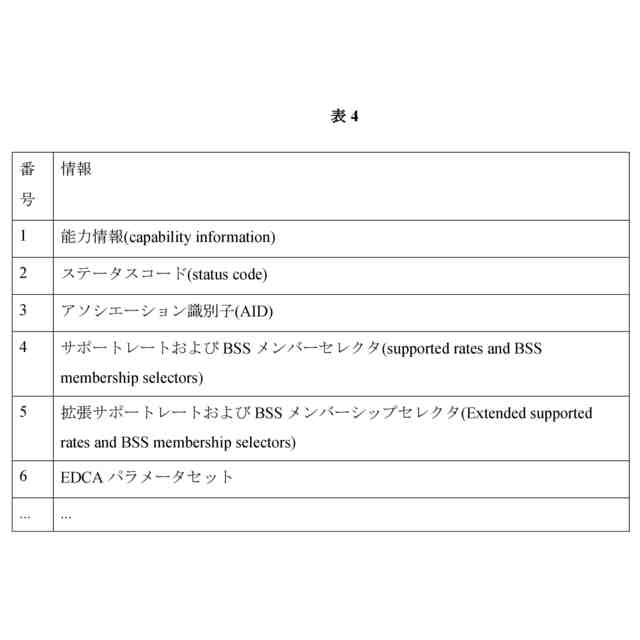 表 4

| 番号 | 情報 |
|---|---|
| 1 | 能力情報(capability information) |
| 2 | ステータスコード(status code) |
| 3 | アソシエーション識別子(AID) |
| 4 | サポートレートおよび BSS メンバーセレクタ(supported rates and BSS membership selectors) |
| 5 | 拡張サポートレートおよび BSS メンバーシップセレクタ(Extended supported rates and BSS membership selectors) |
| 6 | EDCA パラメータセット |
| ... | ... |